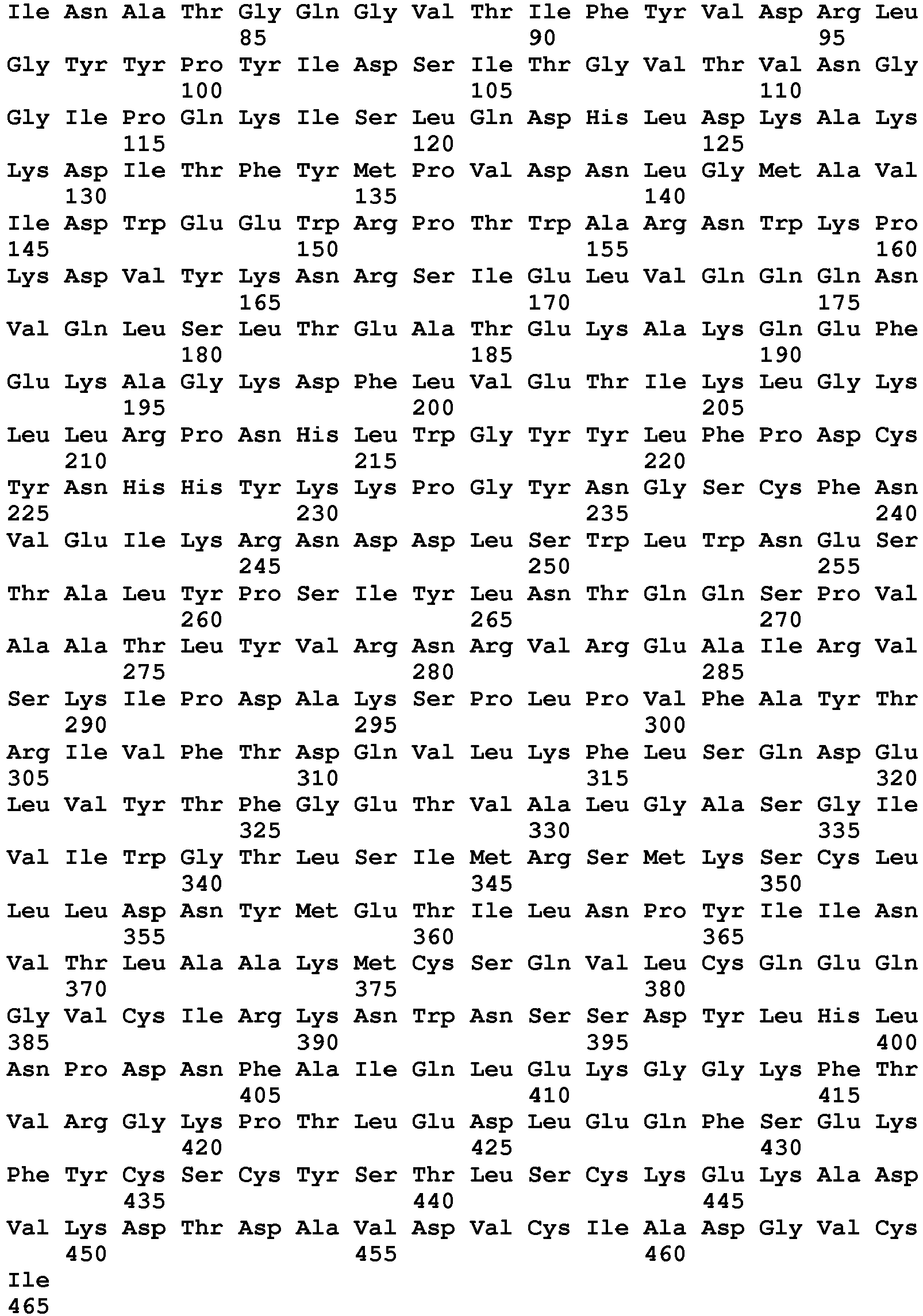 Ile Asn Ala Thr Gly Gln Gly Val Thr Ile Phe Tyr Val Asp Arg Leu
85 90 95
Gly Tyr Tyr Pro Tyr Ile Asp Ser Ile Thr Gly Val Thr Val Asn Gly
100 105 110
Gly Ile Pro Gln Lys Ile Ser Leu Gln Asp His Leu Asp Lys Ala Lys
115 120 125
Lys Asp Ile Thr Phe Tyr Met Pro Val Asp Asn Leu Gly Met Ala Val
130 135 140
Ile Asp Trp Glu Glu Trp Arg Pro Thr Trp Ala Arg Asn Trp Lys Pro
145 150 155 160
Lys Asp Val Tyr Lys Asn Arg Ser Ile Glu Leu Val Gln Gln Gln Asn
165 170 175
Val Gln Leu Ser Leu Thr Glu Ala Thr Glu Lys Ala Lys Gln Glu Phe
180 185 190
Glu Lys Ala Gly Lys Asp Phe Leu Val Glu Thr Ile Lys Leu Gly Lys
195 200 205
Leu Leu Arg Pro Asn His Leu Trp Gly Tyr Tyr Leu Phe Pro Asp Cys
210 215 220
Tyr Asn His His Tyr Lys Lys Pro Gly Tyr Asn Gly Ser Cys Phe Asn
225 230 235 240
Val Glu Ile Lys Arg Asn Asp Asp Leu Ser Trp Leu Trp Asn Glu Ser
245 250 255
Thr Ala Leu Tyr Pro Ser Ile Tyr Leu Asn Thr Gln Gln Ser Pro Val
260 265 270
Ala Ala Thr Leu Tyr Val Arg Asn Arg Val Arg Glu Ala Ile Arg Val
275 280 285
Ser Lys Ile Pro Asp Ala Lys Ser Pro Leu Pro Val Phe Ala Tyr Thr
290 295 300
Arg Ile Val Phe Thr Asp Gln Val Leu Lys Phe Leu Ser Gln Asp Glu
305 310 315 320
Leu Val Tyr Thr Phe Gly Glu Thr Val Ala Leu Gly Ala Ser Gly Ile
325 330 335
Val Ile Trp Gly Thr Leu Ser Ile Met Arg Ser Met Lys Ser Cys Leu
340 345 350
Leu Leu Asp Asn Tyr Met Glu Thr Ile Leu Asn Pro Tyr Ile Ile Asn
355 360 365
Val Thr Leu Ala Ala Lys Met Cys Ser Gln Val Leu Cys Gln Glu Gln
370 375 380
Gly Val Cys Ile Arg Lys Asn Trp Asn Ser Ser Asp Tyr Leu His Leu
385 390 395 400
Asn Pro Asp Asn Phe Ala Ile Gln Leu Glu Lys Gly Gly Lys Phe Thr
405 410 415
Val Arg Gly Lys Pro Thr Leu Glu Asp Leu Glu Gln Phe Ser Glu Lys
420 425 430
Phe Tyr Cys Ser Cys Tyr Ser Thr Leu Ser Cys Lys Glu Lys Ala Asp
435 440 445
Val Lys Asp Thr Asp Ala Val Asp Val Cys Ile Ala Asp Gly Val Cys
450 455 460
Ile
465